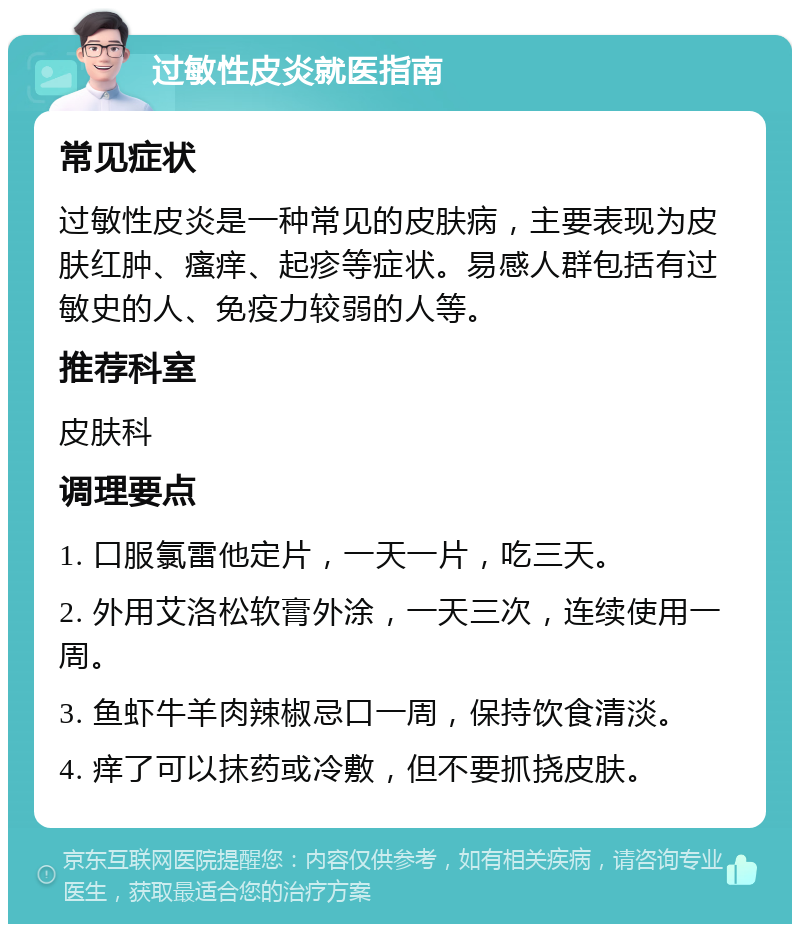 过敏性皮炎就医指南

常见症状

过敏性皮炎是一种常见的皮肤病，主要表现为皮肤红肿、瘙痒、起疹等症状。易感人群包括有过敏史的人、免疫力较弱的人等。

推荐科室

皮肤科

调理要点

1. 口服氯雷他定片，一天一片，吃三天。

2. 外用艾洛松软膏外涂，一天三次，连续使用一周。

3. 鱼虾牛羊肉辣椒忌口一周，保持饮食清淡。

4. 痒了可以抹药或冷敷，但不要抓挠皮肤。

京东互联网医院提醒您：内容仅供参考，如有相关疾病，请咨询专业医生，获取最适合您的治疗方案